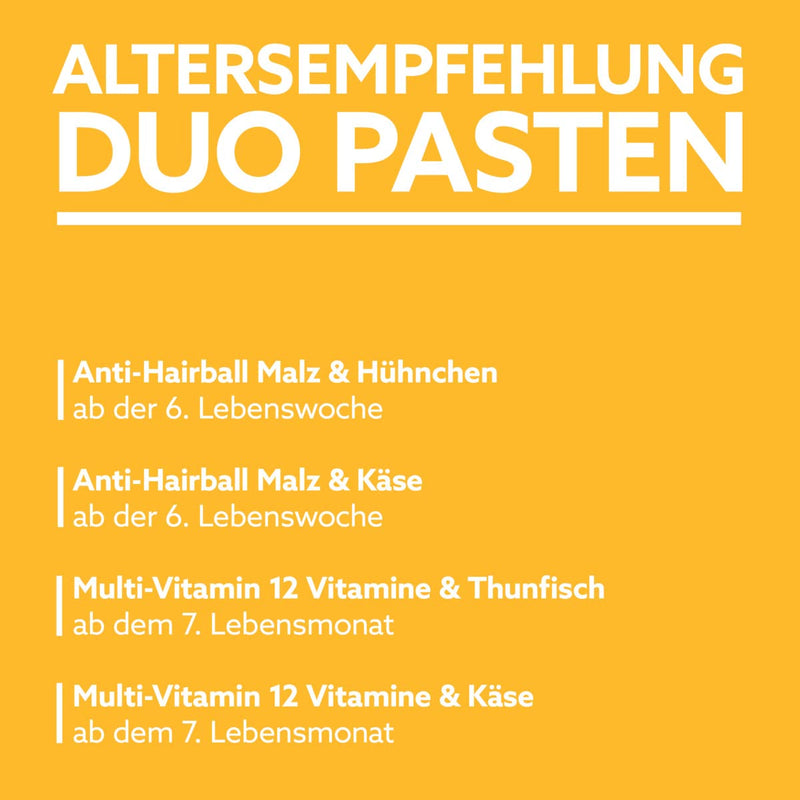 ALTERSEMPFEHLUNG
DUO PASTEN

Anti-Hairball Malz & Hühnchen
ab der 6. Lebenswoche

Anti-Hairball Malz & Käse
ab der 6. Lebenswoche

Multi-Vitamin 12 Vitamine & Thunfisch
ab dem 7. Lebensmonat

Multi-Vitamin 12 Vitamine & Käse
ab dem 7. Lebensmonat